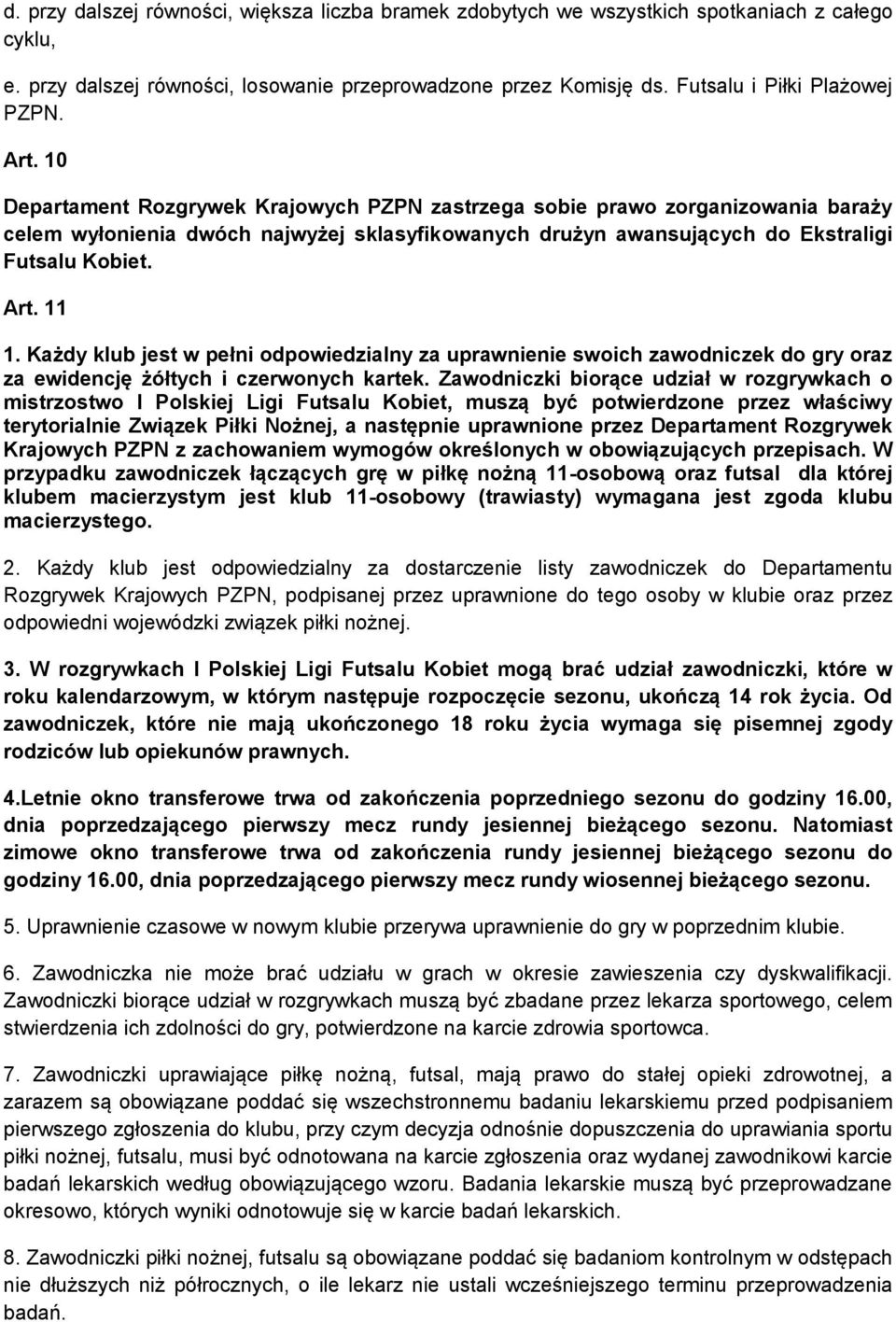 d. przy dalszej równości, większa liczba bramek zdobytych we wszystkich spotkaniach z całego cyklu,

e. przy dalszej równości, losowanie przeprowadzone przez Komisję ds. Futsalu i Piłki Plażowej PZPN.

Art. 10

Departament Rozgrywek Krajowych PZPN zastrzega sobie prawo zorganizowania baraży celem wyłonienia dwóch najwyżej sklasyfikowanych drużyn awansujących do Ekstraligi Futsalu Kobiet.

Art. 11

1. Każdy klub jest w pełni odpowiedzialny za uprawnienie swoich zawodniczek do gry oraz za ewidencję żółtych i czerwonych kartek. Zawodniczki biorące udział w rozgrywkach o mistrzostwo I Polskiej Ligi Futsalu Kobiet, muszą być potwierdzone przez właściwy terytorialnie Związek Piłki Nożnej, a następnie uprawnione przez Departament Rozgrywek Krajowych PZPN z zachowaniem wymogów określonych w obowiązujących przepisach. W przypadku zawodniczek łączących grę w piłkę nożną 11-osobową oraz futsal dla której klubem macierzystym jest klub 11-osobowy (trawiasty) wymagana jest zgoda klubu macierzystego.

2. Każdy klub jest odpowiedzialny za dostarczenie listy zawodniczek do Departamentu Rozgrywek Krajowych PZPN, podpisanej przez uprawnione do tego osoby w klubie oraz przez odpowiedni wojewódzki związek piłki nożnej.

3. W rozgrywkach I Polskiej Ligi Futsalu Kobiet mogą brać udział zawodniczki, które w roku kalendarzowym, w którym następuje rozpoczęcie sezonu, ukończą 14 rok życia. Od zawodniczek, które nie mają ukończonego 18 roku życia wymaga się pisemnej zgody rodziców lub opiekunów prawnych.

4.Letnie okno transferowe trwa od zakończenia poprzedniego sezonu do godziny 16.00, dnia poprzedzającego pierwszy mecz rundy jesiennej bieżącego sezonu. Natomiast zimowe okno transferowe trwa od zakończenia rundy jesiennej bieżącego sezonu do godziny 16.00, dnia poprzedzającego pierwszy mecz rundy wiosennej bieżącego sezonu.

5. Uprawnienie czasowe w nowym klubie przerywa uprawnienie do gry w poprzednim klubie.

6. Zawodniczka nie może brać udziału w grach w okresie zawieszenia czy dyskwalifikacji. Zawodniczki biorące udział w rozgrywkach muszą być zbadane przez lekarza sportowego, celem stwierdzenia ich zdolności do gry, potwierdzone na karcie zdrowia sportowca.

7. Zawodniczki uprawiające piłkę nożną, futsal, mają prawo do stałej opieki zdrowotnej, a zarazem są obowiązane poddać się wszechstronnemu badaniu lekarskiemu przed podpisaniem pierwszego zgłoszenia do klubu, przy czym decyzja odnośnie dopuszczenia do uprawiania sportu piłki nożnej, futsalu, musi być odnotowana na karcie zgłoszenia oraz wydanej zawodnikowi karcie badań lekarskich według obowiązującego wzoru. Badania lekarskie muszą być przeprowadzane okresowo, których wyniki odnotowuje się w karcie badań lekarskich.

8. Zawodniczki piłki nożnej, futsalu są obowiązane poddać się badaniom kontrolnym w odstępach nie dłuższych niż półrocznych, o ile lekarz nie ustali wcześniejszego terminu przeprowadzenia badań.